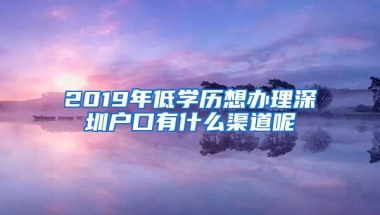 2019年低学历想办理深圳户口有什么渠道呢